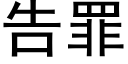 告罪